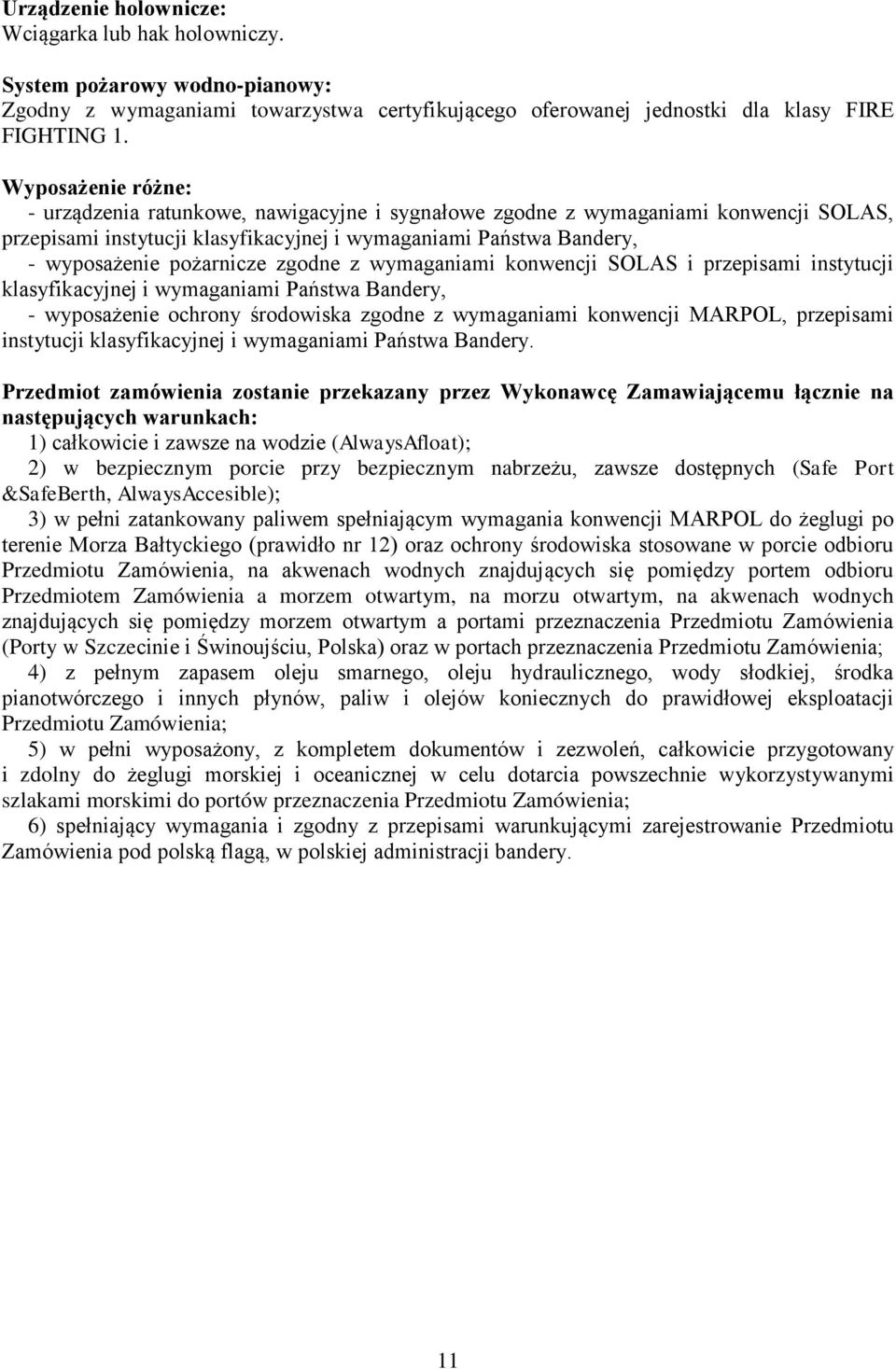 Urządzenie holownicze:
Wciągarka lub hak holowniczy.

System pożarowy wodno-pianowy:
Zgodny z wymaganiami towarzystwa certyfikującego oferowanej jednostki dla klasy FIRE FIGHTING 1.

Wyposażenie różne:
- urządzenia ratunkowe, nawigacyjne i sygnałowe zgodne z wymaganiami konwencji SOLAS, przepisami instytucji klasyfikacyjnej i wymaganiami Państwa Bandery,
- wyposażenie pożarnicze zgodne z wymaganiami konwencji SOLAS i przepisami instytucji klasyfikacyjnej i wymaganiami Państwa Bandery,
- wyposażenie ochrony środowiska zgodne z wymaganiami konwencji MARPOL, przepisami instytucji klasyfikacyjnej i wymaganiami Państwa Bandery.

Przedmiot zamówienia zostanie przekazany przez Wykonawcę Zamawiającemu łącznie na następujących warunkach:
1) całkowicie i zawsze na wodzie (AlwaysAfloat);
2) w bezpiecznym porcie przy bezpiecznym nabrzeżu, zawsze dostępnych (Safe Port &SafeBerth, AlwaysAccesible);
3) w pełni zatankowany paliwem spełniającym wymagania konwencji MARPOL do żeglugi po terenie Morza Bałtyckiego (prawidło nr 12) oraz ochrony środowiska stosowane w porcie odbioru Przedmiotu Zamówienia, na akwenach wodnych znajdujących się pomiędzy portem odbioru Przedmiotem Zamówienia a morzem otwartym, na morzu otwartym, na akwenach wodnych znajdujących się pomiędzy morzem otwartym a portami przeznaczenia Przedmiotu Zamówienia (Porty w Szczecinie i Świnoujściu, Polska) oraz w portach przeznaczenia Przedmiotu Zamówienia;
4) z pełnym zapasem oleju smarnego, oleju hydraulicznego, wody słodkiej, środka pianotwórczego i innych płynów, paliw i olejów koniecznych do prawidłowej eksploatacji Przedmiotu Zamówienia;
5) w pełni wyposażony, z kompletem dokumentów i zezwoleń, całkowicie przygotowany i zdolny do żeglugi morskiej i oceanicznej w celu dotarcia powszechnie wykorzystywanymi szlakami morskimi do portów przeznaczenia Przedmiotu Zamówienia;
6) spełniający wymagania i zgodny z przepisami warunkującymi zarejestrowanie Przedmiotu Zamówienia pod polską flagą, w polskiej administracji bandery.

11